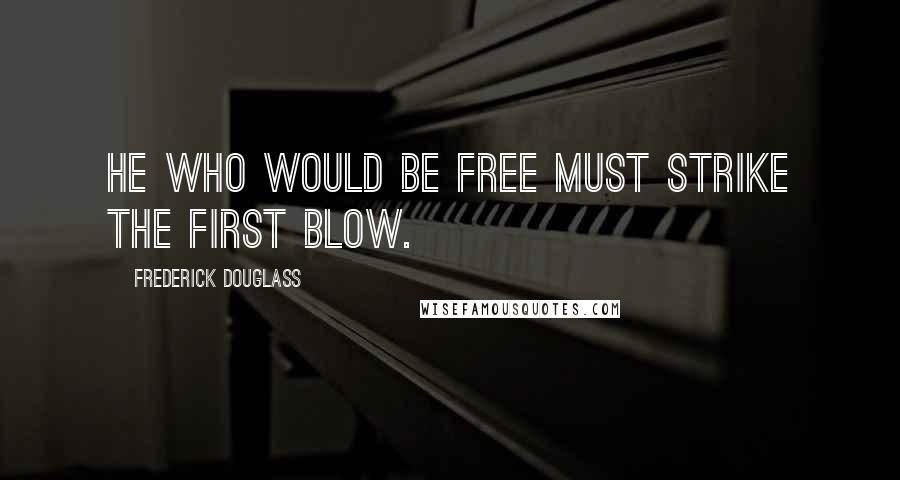 HE WHO WOULD BE FREE MUST STRIKE THE FIRST BLOW.

FREDERICK DOUGLASS

WISEFAMOUSQUOTES.COM